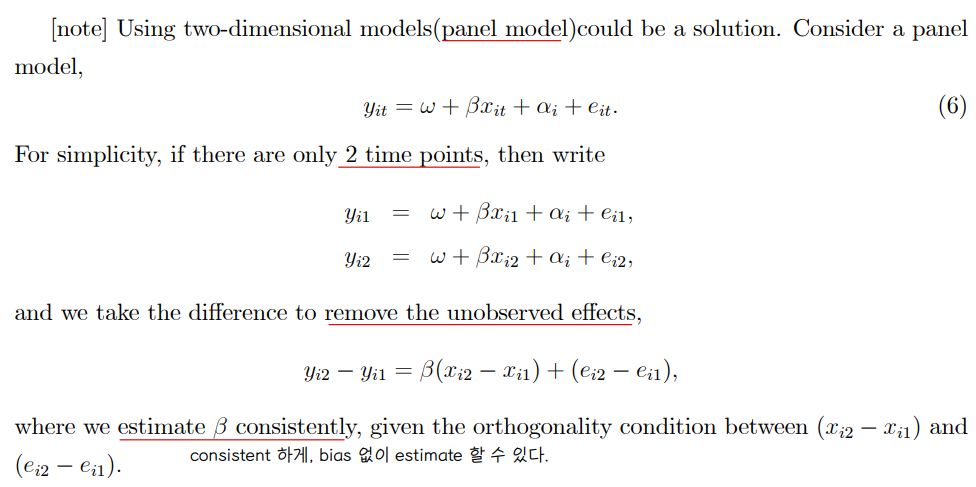 [note] Using two-dimensional models(panel model)could be a solution. Consider a panel model,

$y_{it} = \omega + \beta x_{it} + \alpha_i + e_{it}.$ (6)

For simplicity, if there are only 2 time points, then write

$y_{i1} = \omega + \beta x_{i1} + \alpha_i + e_{i1},$
$y_{i2} = \omega + \beta x_{i2} + \alpha_i + e_{i2},$

and we take the difference to remove the unobserved effects,

$y_{i2} - y_{i1} = \beta(x_{i2} - x_{i1}) + (e_{i2} - e_{i1}),$

where we estimate $\beta$ consistently, given the orthogonality condition between $(x_{i2} - x_{i1})$ and $(e_{i2} - e_{i1})$.

consistent 하게, bias 없이 estimate 할 수 있다.